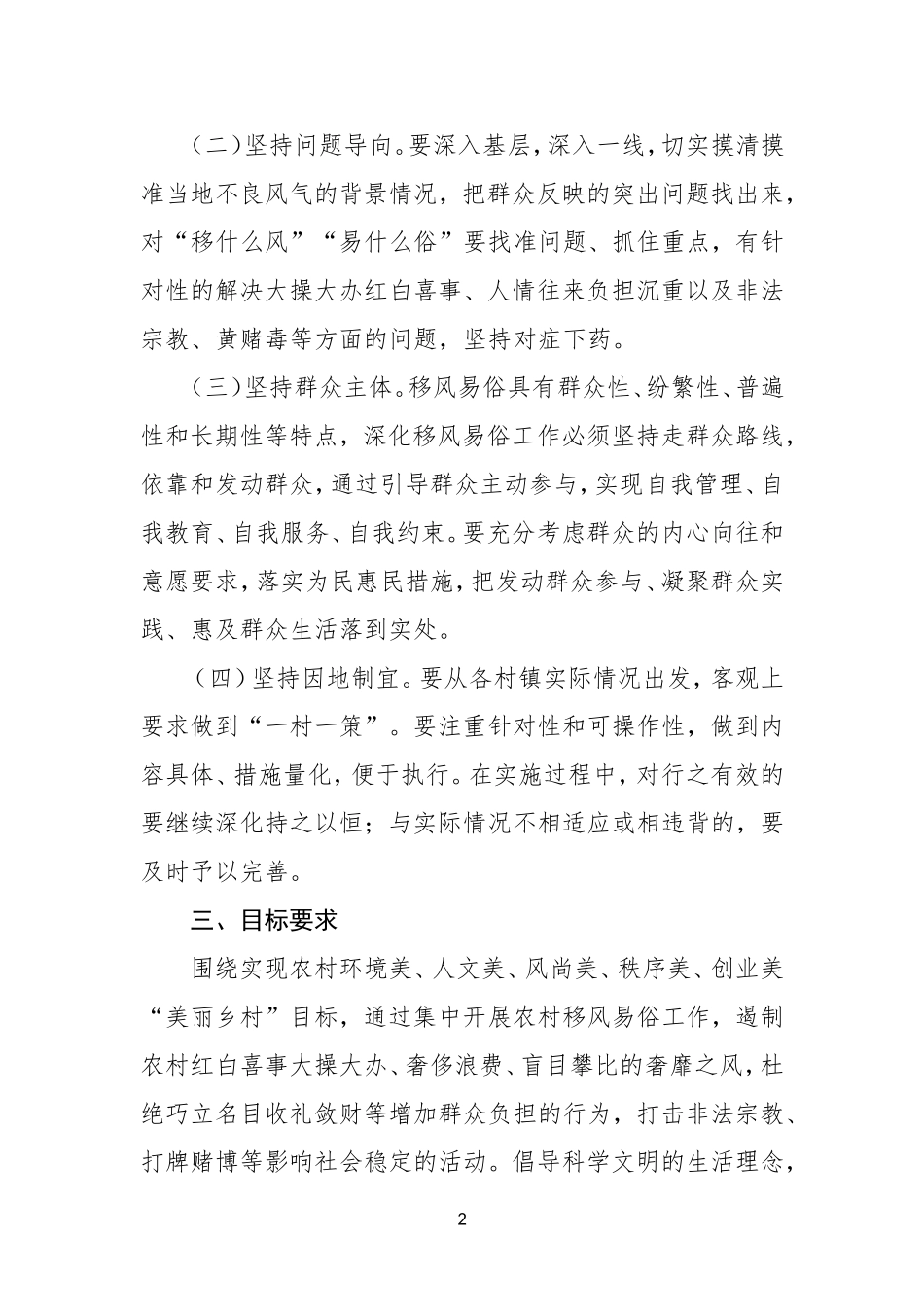 （二）坚持问题导向。要深入基层，深入一线，切实摸清摸准当地不良风气的背景情况，把群众反映的突出问题找出来，对“移什么风”“易什么俗”要找准问题、抓住重点，有针对性的解决大操大办红白喜事、人情往来负担沉重以及非法宗教、黄赌毒等方面的问题，坚持对症下药。

（三）坚持群众主体。移风易俗具有群众性、纷繁性、普遍性和长期性等特点，深化移风易俗工作必须坚持走群众路线，依靠和发动群众，通过引导群众主动参与，实现自我管理、自我教育、自我服务、自我约束。要充分考虑群众的内心向往和意愿要求，落实为民惠民措施，把发动群众参与、凝聚群众实践、惠及群众生活落到实处。

（四）坚持因地制宜。要从各村镇实际情况出发，客观上要求做到“一村一策”。要注重针对性和可操作性，做到内容具体、措施量化，便于执行。在实施过程中，对行之有效的要继续深化持之以恒；与实际情况不相适应或相违背的，要及时予以完善。

三、目标要求

围绕实现农村环境美、人文美、风尚美、秩序美、创业美“美丽乡村”目标，通过集中开展农村移风易俗工作，遏制农村红白喜事大操大办、奢侈浪费、盲目攀比的奢靡之风，杜绝巧立名目收礼敛财等增加群众负担的行为，打击非法宗教、打牌赌博等影响社会稳定的活动。倡导科学文明的生活理念，

2